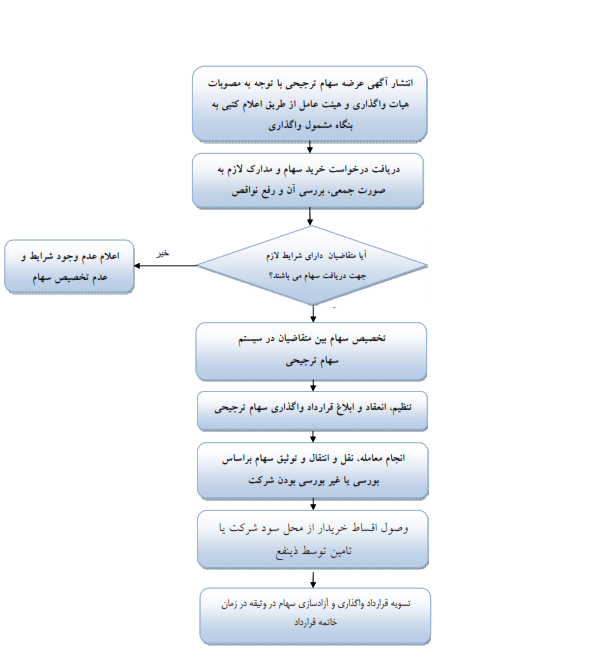 انتشار آگهی عرضه سهام ترجیحی با توجه به مصوبات هیات واگذاری و هیئت عامل از طریق اعلام کتبی به بنگاه مشمول واگذاری

دریافت درخواست خرید سهام و مدارک لازم به صورت جمعی، بررسی آن و رفع نواقص

آیا متقاضیان دارای شرایط لازم جهت دریافت سهام می باشند؟

خیر

اعلام عدم وجود شرایط و عدم تخصیص سهام

تخصیص سهام بین متقاضیان در سیستم سهام ترجیحی

تنظیم، انعقاد و ابلاغ قرارداد واگذاری سهام ترجیحی

انجام معامله، نقل و انتقال و توثیق سهام براساس بورسی یا غیر بورسی بودن شرکت

وصول اقساط خریدار از محل سود شرکت یا تامین توسط ذینفع

تسویه قرارداد واگذاری و آزادسازی سهام در وثیقه در زمان خاتمه قرارداد